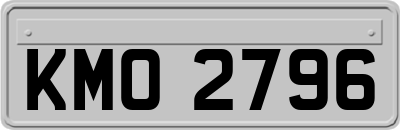 KMO 2796